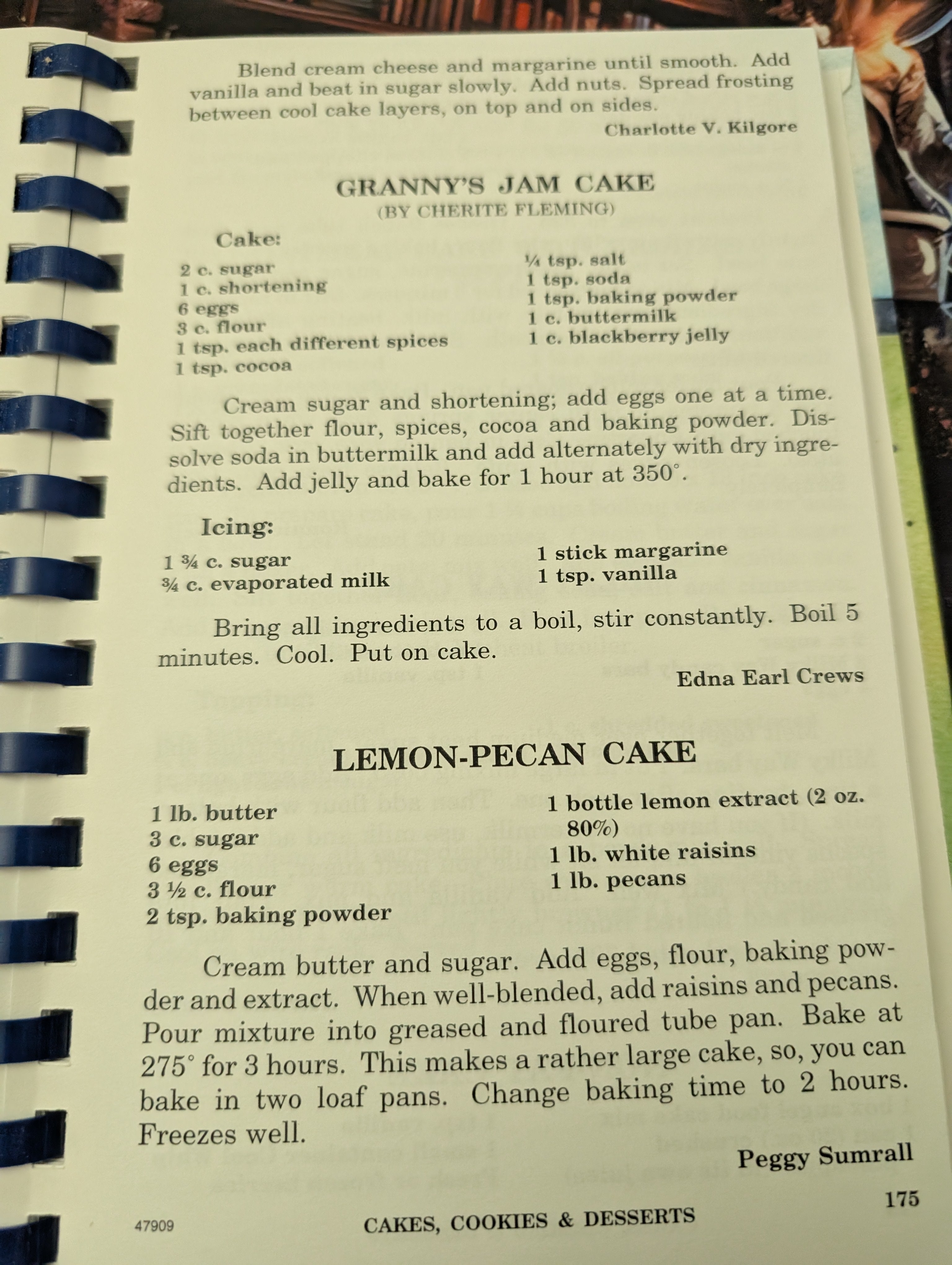 Blend cream cheese and margarine until smooth. Add vanilla and beat in sugar slowly. Add nuts. Spread frosting between cool cake layers, on top and on sides.

Charlotte V. Kilgore

GRANNY'S JAM CAKE
(BY CHERITE FLEMING)

Cake:

2 c. sugar
1 c. shortening
6 eggs
3 c. flour
1 tsp. each different spices
1 tsp. cocoa

¼ tsp. salt
1 tsp. soda
1 tsp. baking powder
1 c. buttermilk
1 c. blackberry jelly

Cream sugar and shortening; add eggs one at a time. Sift together flour, spices, cocoa and baking powder. Dissolve soda in buttermilk and add alternately with dry ingredients. Add jelly and bake for 1 hour at 350°.

Icing:

1 ¾ c. sugar
¾ c. evaporated milk

1 stick margarine
1 tsp. vanilla

Bring all ingredients to a boil, stir constantly. Boil 5 minutes. Cool. Put on cake.

Edna Earl Crews

LEMON-PECAN CAKE

1 lb. butter
3 c. sugar
6 eggs
3 ½ c. flour
2 tsp. baking powder

1 bottle lemon extract (2 oz. 80%)
1 lb. white raisins
1 lb. pecans

Cream butter and sugar. Add eggs, flour, baking powder and extract. When well-blended, add raisins and pecans. Pour mixture into greased and floured tube pan. Bake at 275° for 3 hours. This makes a rather large cake, so, you can bake in two loaf pans. Change baking time to 2 hours. Freezes well.

Peggy Sumrall

47909 CAKES, COOKIES & DESSERTS 175